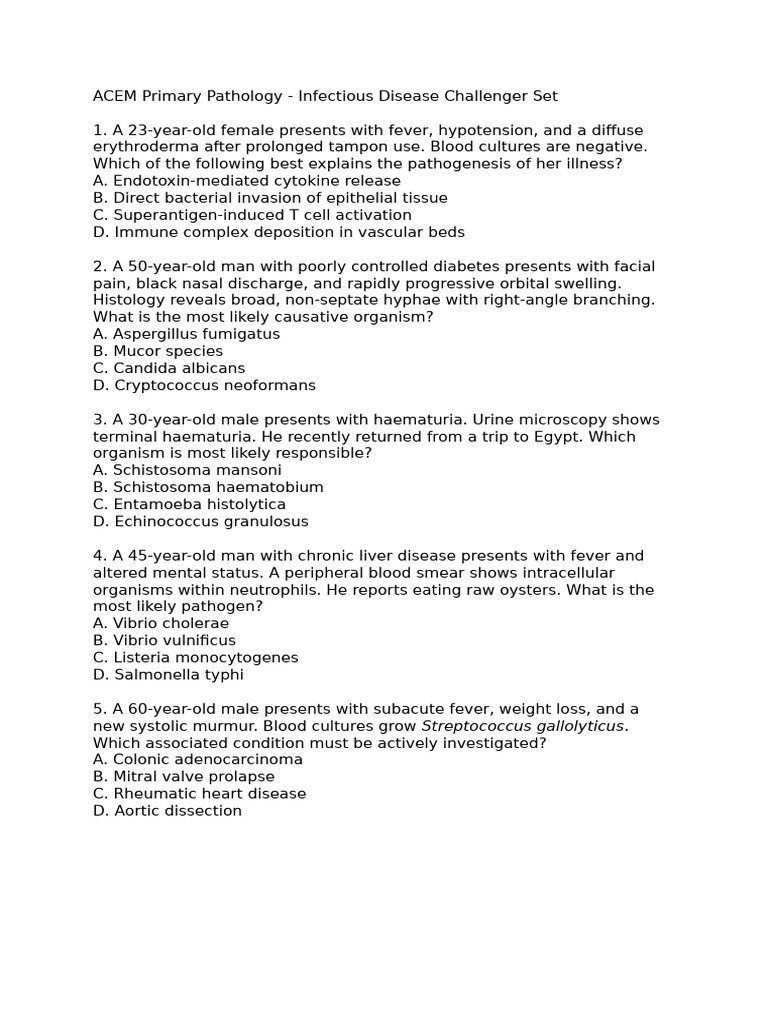 ACEM Primary Pathology - Infectious Disease Challenger Set

1. A 23-year-old female presents with fever, hypotension, and a diffuse erythroderma after prolonged tampon use. Blood cultures are negative. Which of the following best explains the pathogenesis of her illness?
A. Endotoxin-mediated cytokine release
B. Direct bacterial invasion of epithelial tissue
C. Superantigen-induced T cell activation
D. Immune complex deposition in vascular beds

2. A 50-year-old man with poorly controlled diabetes presents with facial pain, black nasal discharge, and rapidly progressive orbital swelling. Histology reveals broad, non-septate hyphae with right-angle branching. What is the most likely causative organism?
A. Aspergillus fumigatus
B. Mucor species
C. Candida albicans
D. Cryptococcus neoformans

3. A 30-year-old male presents with haematuria. Urine microscopy shows terminal haematuria. He recently returned from a trip to Egypt. Which organism is most likely responsible?
A. Schistosoma mansoni
B. Schistosoma haematobium
C. Entamoeba histolytica
D. Echinococcus granulosus

4. A 45-year-old man with chronic liver disease presents with fever and altered mental status. A peripheral blood smear shows intracellular organisms within neutrophils. He reports eating raw oysters. What is the most likely pathogen?
A. Vibrio cholerae
B. Vibrio vulnificus
C. Listeria monocytogenes
D. Salmonella typhi

5. A 60-year-old male presents with subacute fever, weight loss, and a new systolic murmur. Blood cultures grow Streptococcus gallolyticus. Which associated condition must be actively investigated?
A. Colonic adenocarcinoma
B. Mitral valve prolapse
C. Rheumatic heart disease
D. Aortic dissection